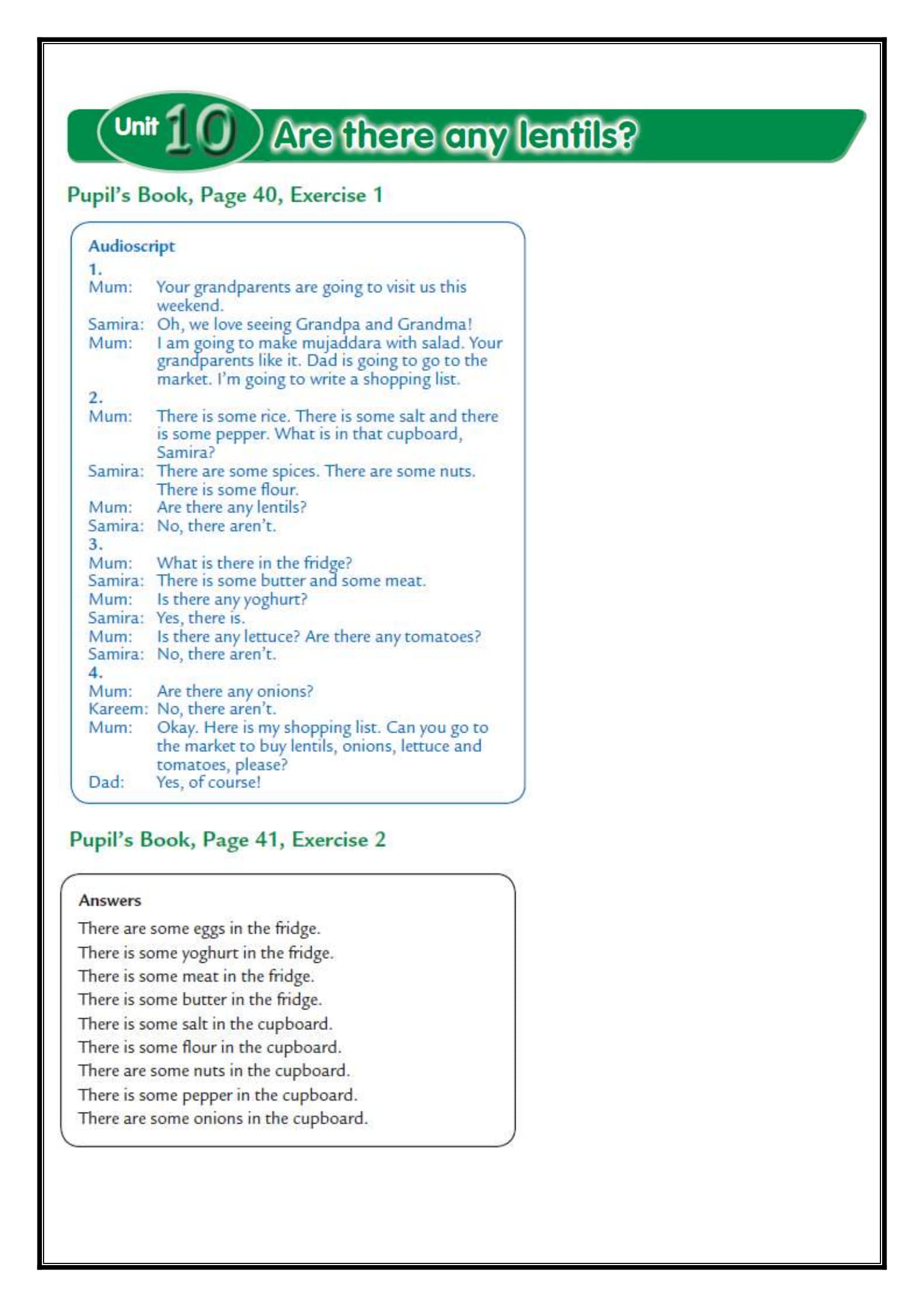 Unit 10 Are there any lentils?

Pupil's Book, Page 40, Exercise 1

Audioscript
1.
Mum: Your grandparents are going to visit us this weekend.
Samira: Oh, we love seeing Grandpa and Grandma!
Mum: I am going to make mujaddara with salad. Your grandparents like it. Dad is going to go to the market. I'm going to write a shopping list.
2.
Mum: There is some rice. There is some salt and there is some pepper. What is in that cupboard, Samira?
Samira: There are some spices. There are some nuts. There is some flour.
Mum: Are there any lentils?
Samira: No, there aren't.
3.
Mum: What is there in the fridge?
Samira: There is some butter and some meat.
Mum: Is there any yoghurt?
Samira: Yes, there is.
Mum: Is there any lettuce? Are there any tomatoes?
Samira: No, there aren't.
4.
Mum: Are there any onions?
Kareem: No, there aren't.
Mum: Okay. Here is my shopping list. Can you go to the market to buy lentils, onions, lettuce and tomatoes, please?
Dad: Yes, of course!

Pupil's Book, Page 41, Exercise 2

Answers
There are some eggs in the fridge.
There is some yoghurt in the fridge.
There is some meat in the fridge.
There is some butter in the fridge.
There is some salt in the cupboard.
There is some flour in the cupboard.
There are some nuts in the cupboard.
There is some pepper in the cupboard.
There are some onions in the cupboard.